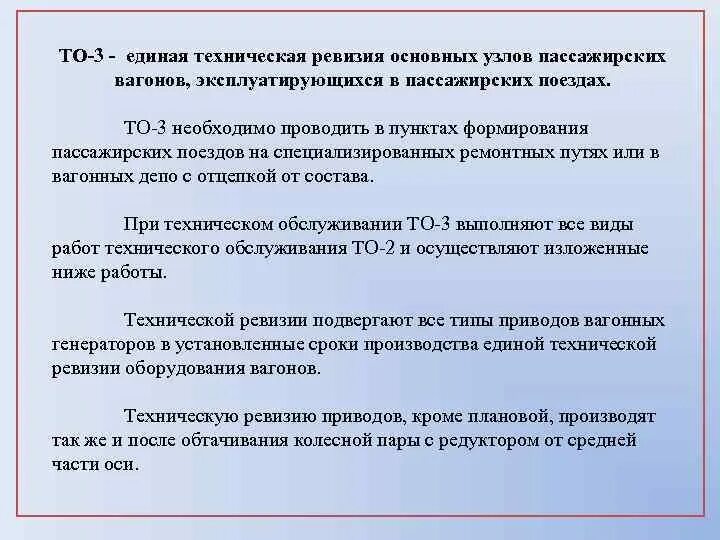 ТО-3 - единая техническая ревизия основных узлов пассажирских вагонов, эксплуатирующихся в пассажирских поездах.

ТО-3 необходимо проводить в пунктах формирования пассажирских поездов на специализированных ремонтных путях или в вагонных депо с отцепкой от состава.

При техническом обслуживании ТО-3 выполняют все виды работ технического обслуживания ТО-2 и осуществляют изложенные ниже работы.

Технической ревизии подвергают все типы приводов вагонных генераторов в установленные сроки производства единой технической ревизии оборудования вагонов.

Техническую ревизию приводов, кроме плановой, производят так же и после обтачивания колесной пары с редуктором от средней части оси.